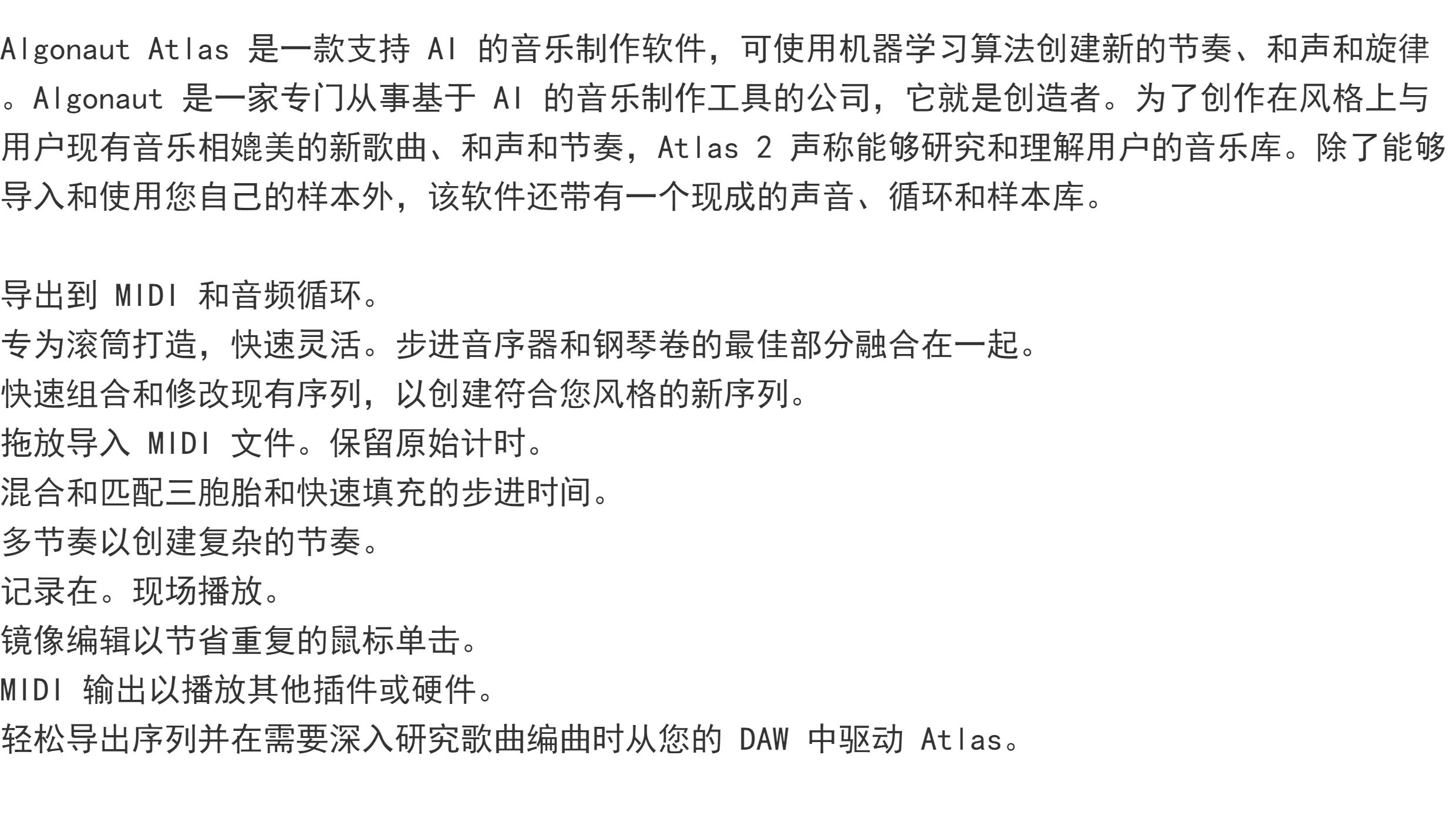 Algonaut Atlas 是一款支持 AI 的音乐制作软件，可使用机器学习算法创建新的节奏、和声和旋律。Algonaut 是一家专门从事基于 AI 的音乐制作工具的公司，它就是创造者。为了创作在风格上与用户现有音乐相媲美的新歌曲、和声和节奏，Atlas 2 声称能够研究和理解用户的音乐库。除了能够导入和使用您自己的样本外，该软件还带有一个现成的声音、循环和样本库。

导出到 MIDI 和音频循环。
专为滚筒打造，快速灵活。步进音序器和钢琴卷的最佳部分融合在一起。
快速组合和修改现有序列，以创建符合您风格的新序列。
拖放导入 MIDI 文件。保留原始计时。
混合和匹配三胞胎和快速填充的步进时间。
多节奏以创建复杂的节奏。
记录在。现场播放。
镜像编辑以节省重复的鼠标单击。
MIDI 输出以播放其他插件或硬件。
轻松导出序列并在需要深入研究歌曲编曲时从您的 DAW 中驱动 Atlas。